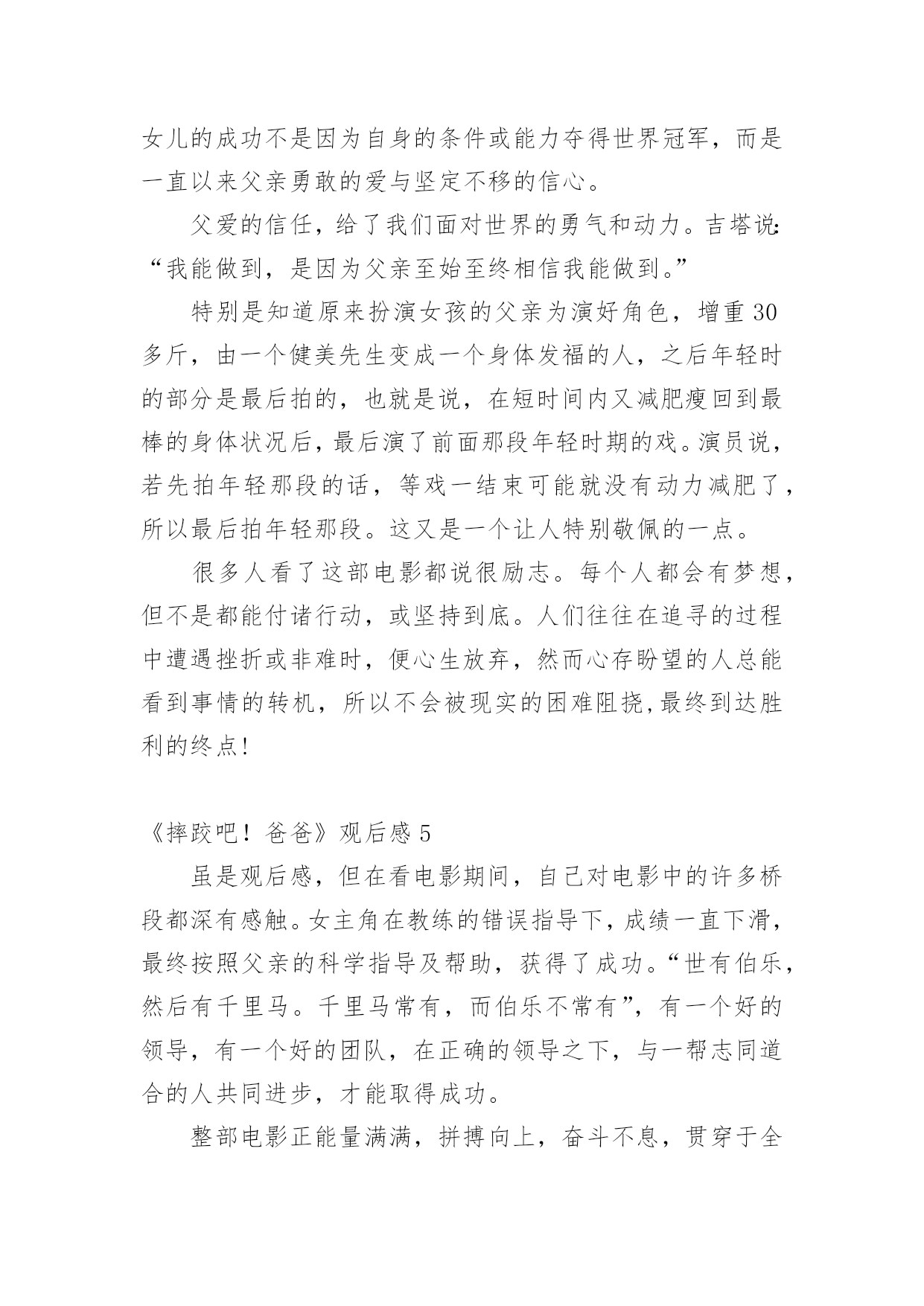 女儿的成功不是因为自身的条件或能力夺得世界冠军，而是一直以来父亲勇敢的爱与坚定不移的信心。

父爱的信任，给了我们面对世界的勇气和动力。吉塔说:“我能做到，是因为父亲至始至终相信我能做到。”

特别是知道原来扮演女孩的父亲为演好角色，增重30多斤，由一个健美先生变成一个身体发福的人，之后年轻时的部分是最后拍的，也就是说，在短时间内又减肥瘦回到最棒的身体状况后，最后演了前面那段年轻时期的戏。演员说，若先拍年轻那段的话，等戏一结束可能就没有动力减肥了，所以最后拍年轻那段。这又是一个让人特别敬佩的一点。

很多人看了这部电影都说很励志。每个人都会有梦想，但不是都能付诸行动，或坚持到底。人们往往在追寻的过程中遭遇挫折或非难时，便心生放弃，然而心存盼望的人总能看到事情的转机，所以不会被现实的困难阻挠,最终到达胜利的终点!

《摔跤吧！爸爸》观后感5

虽是观后感，但在看电影期间，自己对电影中的许多桥段都深有感触。女主角在教练的错误指导下，成绩一直下滑，最终按照父亲的科学指导及帮助，获得了成功。“世有伯乐，然后有千里马。千里马常有，而伯乐不常有”，有一个好的领导，有一个好的团队，在正确的领导之下，与一帮志同道合的人共同进步，才能取得成功。

整部电影正能量满满，拼搏向上，奋斗不息，贯穿于全